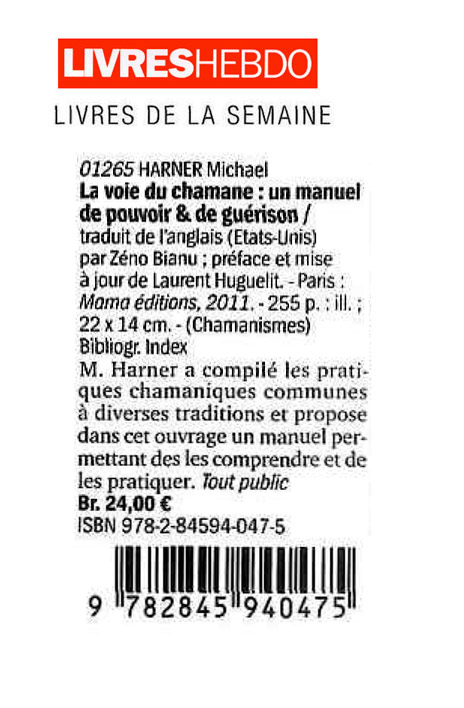 LIVRESHEBDO

LIVRES DE LA SEMAINE

01265 HARNER Michael
La voie du chamane : un manuel de pouvoir & de guérison / traduit de l'anglais (Etats-Unis) par Zéno Bianu ; préface et mise à jour de Laurent Huguelit. - Paris : Mama éditions, 2011. - 255 p. : ill. ; 22 x 14 cm. - (Chamanismes)
Bibliogr. Index

M. Harner a compilé les pratiques chamaniques communes à diverses traditions et propose dans cet ouvrage un manuel permettant des les comprendre et de les pratiquer. Tout public

Br. 24,00 €
ISBN 978-2-84594-047-5

9 782845 940475